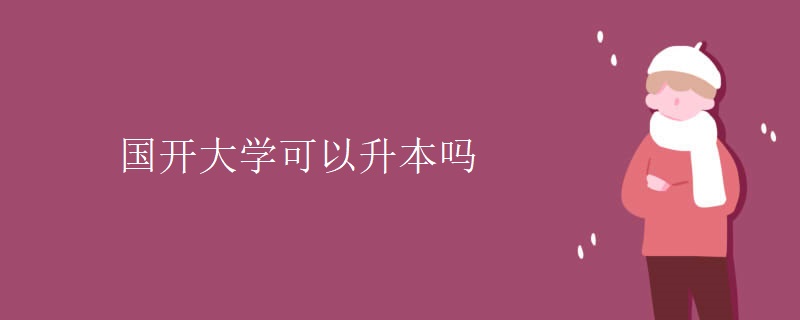 国开大学可以升本吗